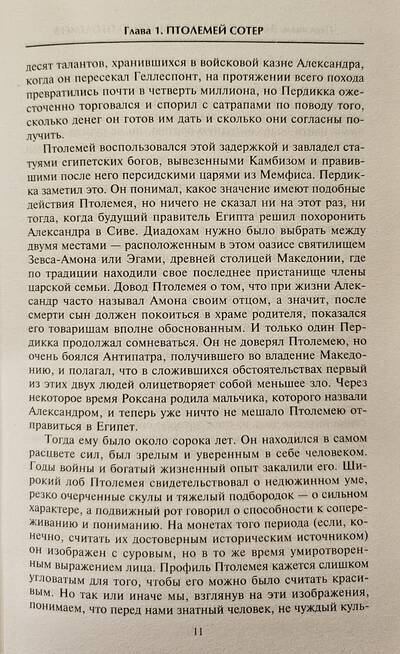 Глава 1. ПТОЛЕМЕЙ СОТЕР

десят талантов, хранившихся в войсковой казне Александра, когда он пересекал Геллеспонт, на протяжении всего похода превратились почти в четверть миллиона, но Пердикка ожесточенно торговался и спорил с сатрапами по поводу того, сколько денег он готов им дать и сколько они согласны получить.

Птолемей воспользовался этой задержкой и завладел статуями египетских богов, вывезенными Камбизом и правившими после него персидскими царями из Мемфиса. Пердикка заметил это. Он понимал, какое значение имеют подобные действия Птолемея, но ничего не сказал ни на этот раз, ни тогда, когда будущий правитель Египта решил похоронить Александра в Сиве. Диадохам нужно было выбрать между двумя местами — расположенным в этом оазисе святилищем Зевса-Амона или Эгами, древней столицей Македонии, где по традиции находили свое последнее пристанище члены царской семьи. Довод Птолемея о том, что при жизни Александр часто называл Амона своим отцом, а значит, после смерти сын должен покоиться в храме родителя, показался его товарищам вполне обоснованным. И только один Пердикка продолжал сомневаться. Он не доверял Птолемею, но очень боялся Антипатра, получившего во владение Македонию, и полагал, что в сложившихся обстоятельствах первый из этих двух людей олицетворяет собой меньшее зло. Через некоторое время Роксана родила мальчика, которого назвали Александром, и теперь уже ничто не мешало Птолемею отправиться в Египет.

Тогда ему было около сорока лет. Он находился в самом расцвете сил, был зрелым и уверенным в себе человеком. Годы войны и богатый жизненный опыт закалили его. Широкий лоб Птолемея свидетельствовал о недюжинном уме, резко очерченные скулы и тяжелый подбородок — о сильном характере, а подвижный рот говорил о способности к сопереживанию и пониманию. На монетах того периода (если, конечно, считать их достоверным историческим источником) он изображен с суровым, но в то же время умиротворенным выражением лица. Профиль Птолемея кажется слишком угловатым для того, чтобы его можно было считать красивым. Но так или иначе мы, взглянув на эти изображения, понимаем, что перед нами знатный человек, не чуждый куль-

11